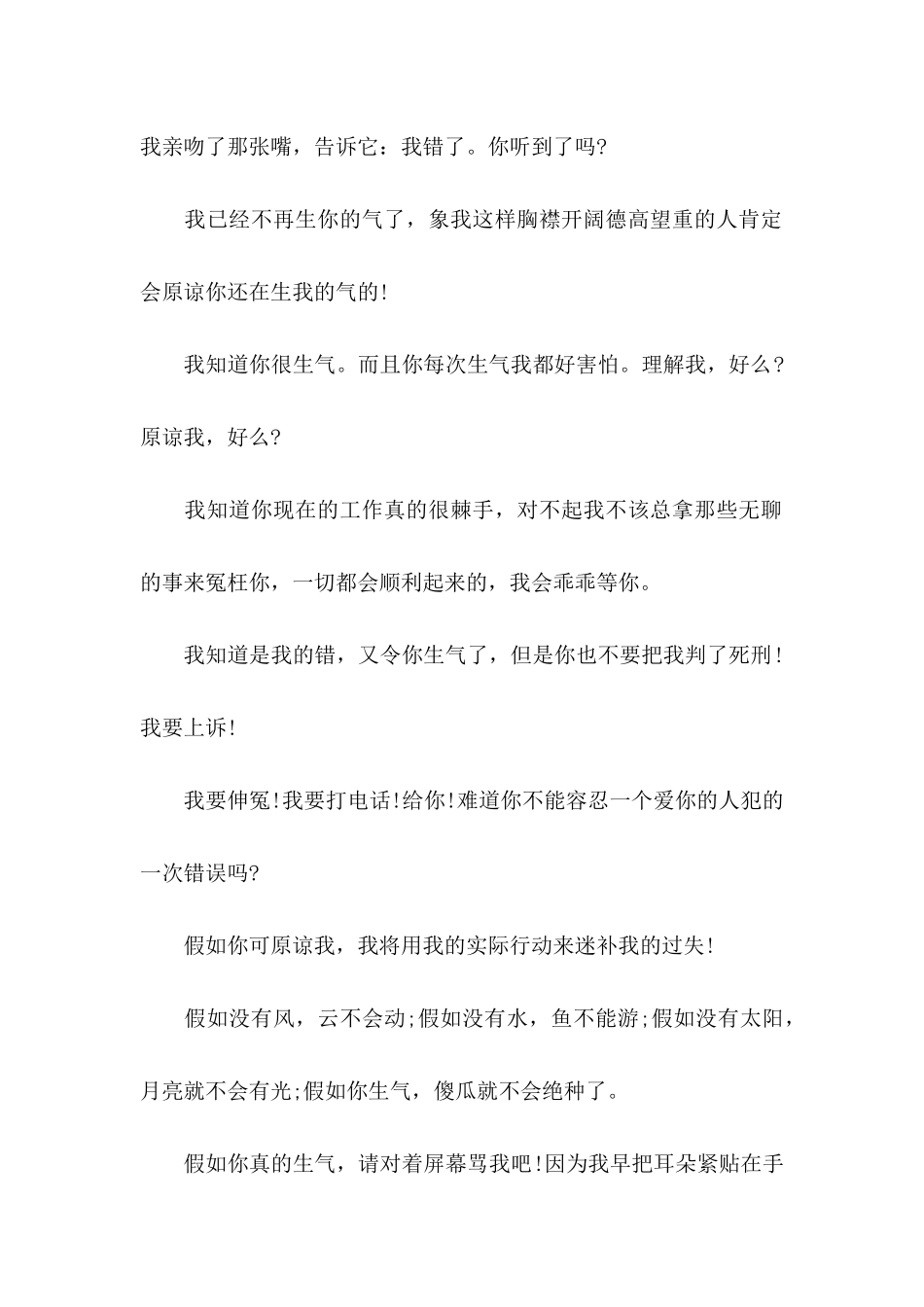 我亲吻了那张嘴，告诉它：我错了。你听到了吗?

我已经不再生你的气了，象我这样胸襟开阔德高望重的人肯定会原谅你还在生我的气的!

我知道你很生气。而且你每次生气我都好害怕。理解我，好么?原谅我，好么?

我知道你现在的工作真的很棘手，对不起我不该总拿那些无聊的事来冤枉你，一切都会顺利起来的，我会乖乖等你。

我知道是我的错，又令你生气了，但是你也不要把我判了死刑!我要上诉!

我要伸冤!我要打电话!给你!难道你不能容忍一个爱你的人犯的一次错误吗?

假如你可原谅我，我将用我的实际行动来迷补我的过失!

假如没有风，云不会动;假如没有水，鱼不能游;假如没有太阳，月亮就不会有光;假如你生气，傻瓜就不会绝种了。

假如你真的生气，请对着屏幕骂我吧!因为我早把耳朵紧贴在手